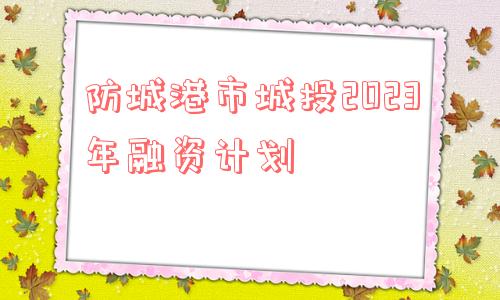 防城港市城投2023年融资计划